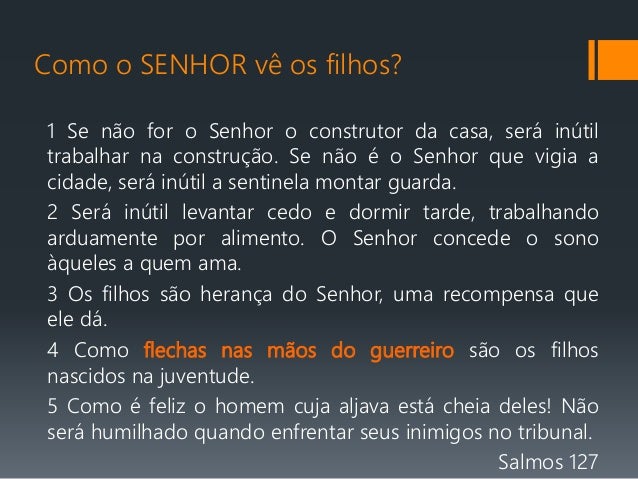 Como o SENHOR vê os filhos?

1 Se não for o Senhor o construtor da casa, será inútil trabalhar na construção. Se não é o Senhor que vigia a cidade, será inútil a sentinela montar guarda.

2 Será inútil levantar cedo e dormir tarde, trabalhando arduamente por alimento. O Senhor concede o sono àqueles a quem ama.

3 Os filhos são herança do Senhor, uma recompensa que ele dá.

4 Como flechas nas mãos do guerreiro são os filhos nascidos na juventude.

5 Como é feliz o homem cuja aljava está cheia deles! Não será humilhado quando enfrentar seus inimigos no tribunal.

Salmos 127